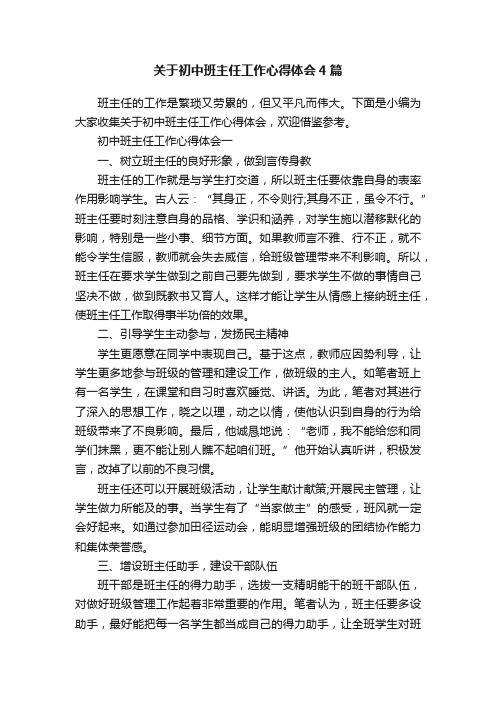 关于初中班主任工作心得体会4篇

班主任的工作是繁琐又劳累的，但又平凡而伟大。下面是小编为大家收集关于初中班主任工作心得体会，欢迎借鉴参考。

初中班主任工作心得体会一

一、树立班主任的良好形象，做到言传身教

班主任的工作就是与学生打交道，所以班主任要依靠自身的表率作用影响学生。古人云：“其身正，不令则行;其身不正，虽令不行。”班主任要时刻注意自身的品格、学识和涵养，对学生施以潜移默化的影响，特别是一些小事、细节方面。如果教师言不雅、行不正，就不能令学生信服，教师就会失去威信，给班级管理带来不利影响。所以，班主任在要求学生做到之前自己要先做到，要求学生不做的事情自己坚决不做，做到既教书又育人。这样才能让学生从情感上接纳班主任，使班主任工作取得事半功倍的效果。

二、引导学生主动参与，发扬民主精神

学生更愿意在同学中表现自己。基于这点，教师应因势利导，让学生更多地参与班级的管理和建设工作，做班级的主人。如笔者班上有一名学生，在课堂和自习时喜欢睡觉、讲话。为此，笔者对其进行了深入的思想工作，晓之以理，动之以情，使他认识到自身的行为给班级带来了不良影响。最后，他诚恳地说：“老师，我不能给您和同学们抹黑，更不能让别人瞧不起咱们班。”他开始认真听讲，积极发言，改掉了以前的不良习惯。

班主任还可以开展班级活动，让学生献计献策;开展民主管理，让学生做力所能及的事。当学生有了“当家做主”的感受，班风就一定会好起来。如通过参加田径运动会，能明显增强班级的团结协作能力和集体荣誉感。

三、增设班主任助手，建设干部队伍

班干部是班主任的得力助手，选拔一支精明能干的班干部队伍，对做好班级管理工作起着非常重要的作用。笔者认为，班主任要多设助手，最好能把每一名学生都当成自己的得力助手，让全班学生对班